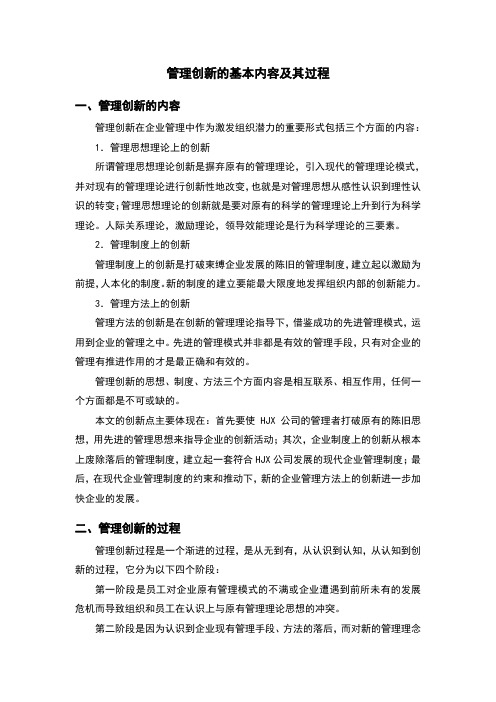 管理创新的基本内容及其过程

一、管理创新的内容

管理创新在企业管理中作为激发组织潜力的重要形式包括三个方面的内容：

1. 管理思想理论上的创新

所谓管理思想理论创新是摒弃原有的管理理论，引入现代的管理理论模式，并对现有的管理理论进行创新性地改变，也就是对管理思想从感性认识到理性认识的转变；管理思想理论的创新就是要对原有的科学的管理理论上升到行为科学理论。人际关系理论，激励理论，领导效能理论是行为科学理论的三要素。

2. 管理制度上的创新

管理制度上的创新是打破束缚企业发展的陈旧的管理制度，建立起以激励为前提，人本化的制度。新的制度的建立要能最大限度地发挥组织内部的创新能力。

3. 管理方法上的创新

管理方法的创新是在创新的管理理论指导下，借鉴成功的先进管理模式，运用到企业的管理之中。先进的管理模式并非都是有效的管理手段，只有对企业的管理有推进作用的才是最正确和有效的。

管理创新的思想、制度、方法三个方面内容是相互联系、相互作用，任何一个方面都是不可或缺的。

本文的创新点主要体现在：首先要使 HJX 公司的管理者打破原有的陈旧思想，用先进的管理思想来指导企业的创新活动；其次，企业制度上的创新从根本上废除落后的管理制度，建立起一套符合 HJX 公司发展的现代企业管理制度；最后，在现代企业管理制度的约束和推动下，新的企业管理方法上的创新进一步加快企业的发展。

二、管理创新的过程

管理创新过程是一个渐进的过程，是从无到有，从认识到认知，从认知到创新的过程，它分为以下四个阶段：

第一阶段是员工对企业原有管理模式的不满或企业遭遇到前所未有的发展危机而导致组织和员工在认识上与原有管理理论思想的冲突。

第二阶段是因为认识到企业现有管理手段、方法的落后，而对新的管理理念